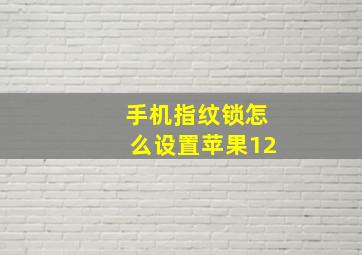 手机指纹锁怎么设置苹果12